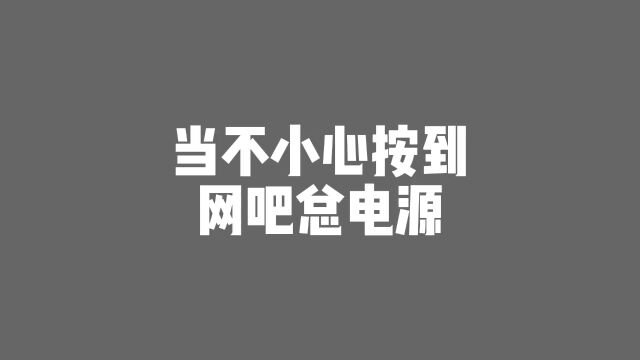 当不小心按到
网吧总电源